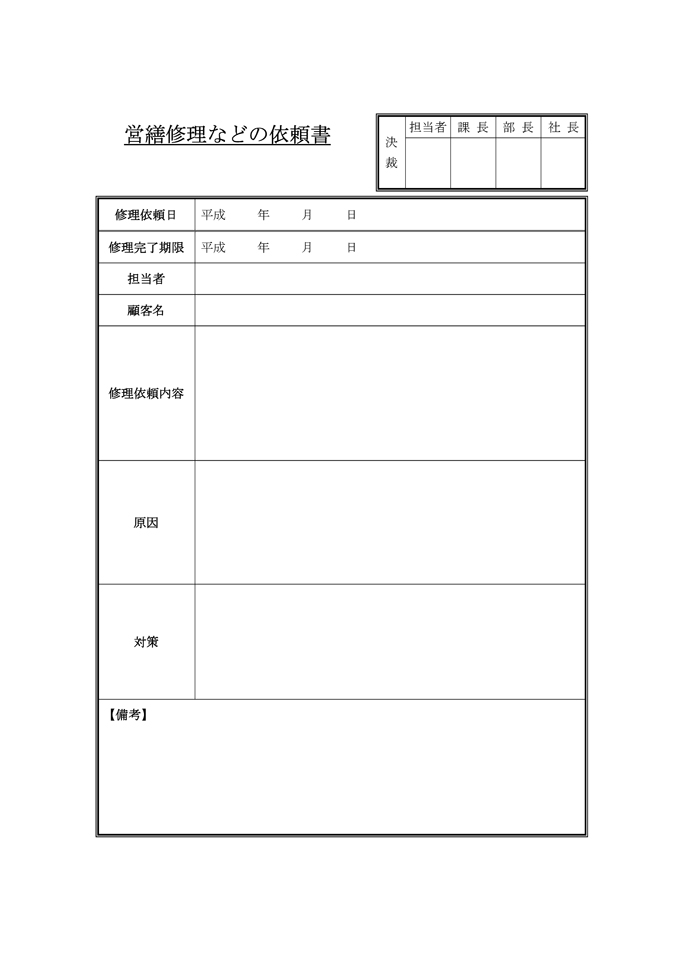 営繕修理などの依頼書

| 決裁 | 担当者 | 課 長 | 部 長 | 社 長 |
|---|---|---|---|---|
| | | | | |

| 修理依頼日 | 平成　　年　　月　　日 |
|---|---|
| 修理完了期限 | 平成　　年　　月　　日 |
| 担当者 | |
| 顧客名 | |
| 修理依頼内容 | |
| 原因 | |
| 対策 | |

【備考】